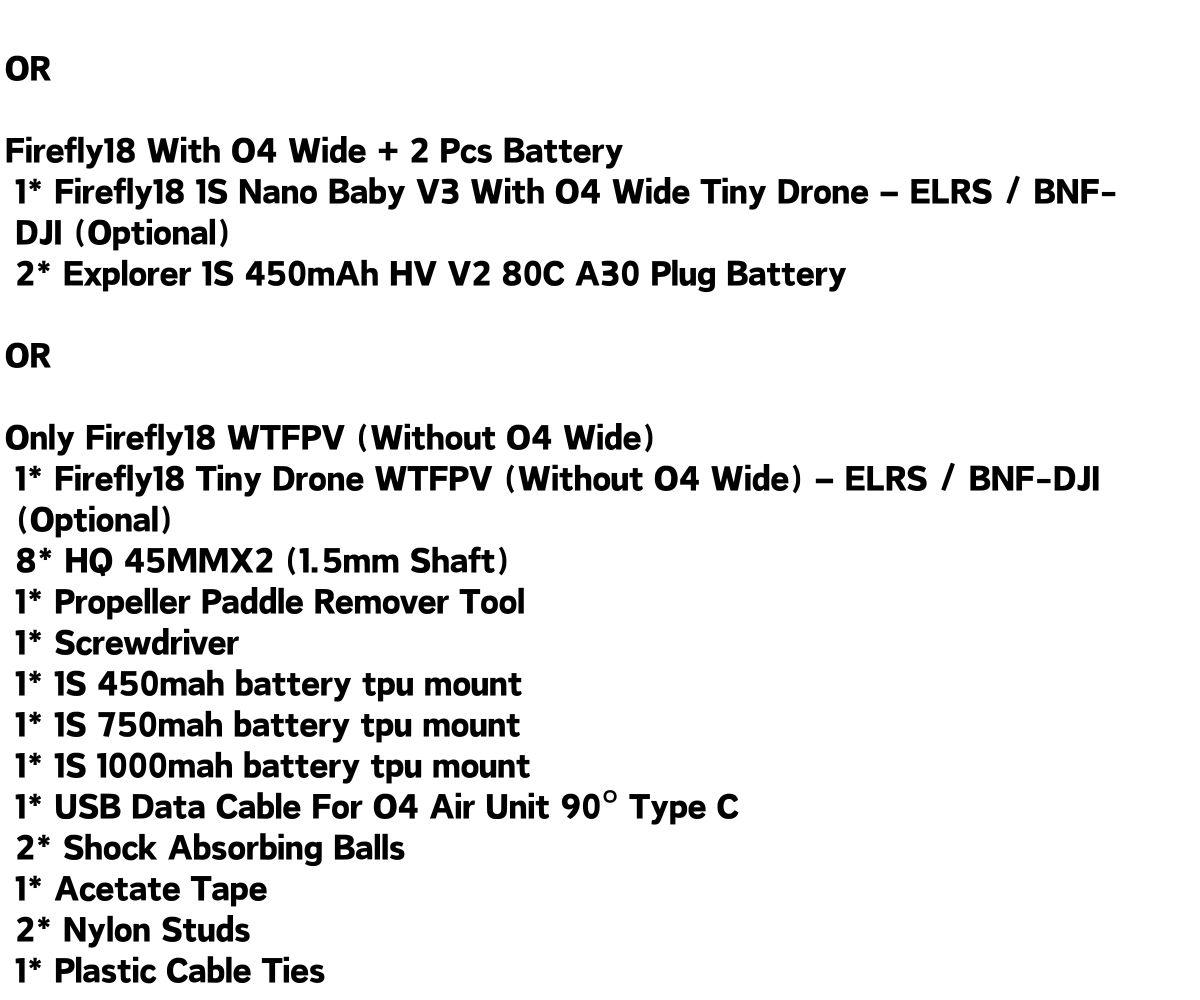 OR

Firefly18 With O4 Wide + 2 Pcs Battery
1* Firefly18 1S Nano Baby V3 With O4 Wide Tiny Drone – ELRS / BNF-DJI (Optional)
2* Explorer 1S 450mAh HV V2 80C A30 Plug Battery

OR

Only Firefly18 WTFPV (Without O4 Wide)
1* Firefly18 Tiny Drone WTFPV (Without O4 Wide) – ELRS / BNF-DJI (Optional)
8* HQ 45MMX2 (1.5mm Shaft)
1* Propeller Paddle Remover Tool
1* Screwdriver
1* 1S 450mah battery tpu mount
1* 1S 750mah battery tpu mount
1* 1S 1000mah battery tpu mount
1* USB Data Cable For O4 Air Unit 90° Type C
2* Shock Absorbing Balls
1* Acetate Tape
2* Nylon Studs
1* Plastic Cable Ties